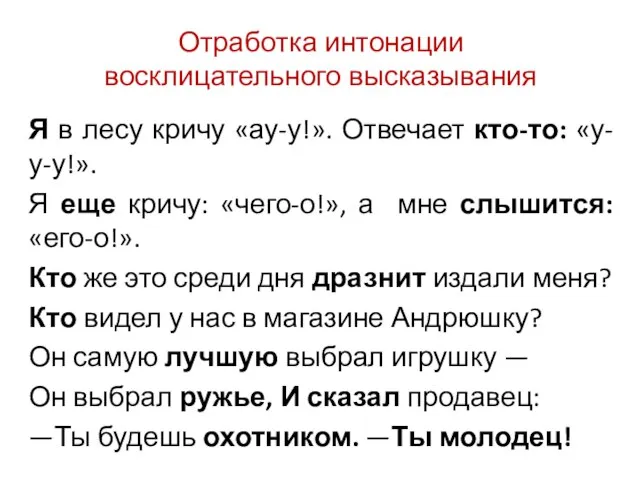 Отработка интонации восклицательного высказывания

Я в лесу кричу «ау-у!». Отвечает кто-то: «у-у-у!».

Я еще кричу: «чего-о!», а мне слышится: «его-о!».

Кто же это среди дня дразнит издали меня?

Кто видел у нас в магазине Андрюшку?

Он самую лучшую выбрал игрушку —

Он выбрал ружье, И сказал продавец:

—Ты будешь охотником. —Ты молодец!